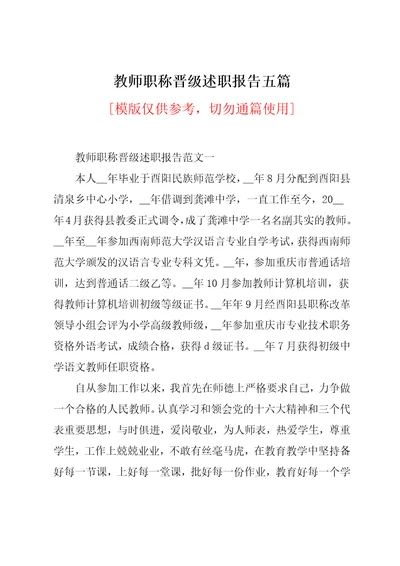 教师职称晋级述职报告五篇

[模版仅供参考，切勿通篇使用]

教师职称晋级述职报告范文一

本人__年毕业于酉阳民族师范学校，__年8月分配到酉阳县清泉乡中心小学，__年借调到龚滩中学，一直工作至今，20__年4月获得县教委正式调令，成了龚滩中学一名名副其实的教师。__年至__年参加西南师范大学汉语言专业自学考试，获得西南师范大学颁发的汉语言专业专科文凭。__年，参加重庆市普通话培训，达到普通话二级乙等。__年10月参加教师计算机培训，获得教师计算机培训初级等级证书。__年年9月经酉阳县职称改革领导小组会评为小学高级教师级，__年参加重庆市专业技术职务资格外语考试，成绩合格，获得d级证书。__年7月获得初级中学语文教师任职资格。

自从参加工作以来，我首先在师德上严格要求自己，力争做一个合格的人民教师。认真学习和领会党的十六大精神和三个代表重要思想，与时俱进，爱岗敬业，为人师表，热爱学生，尊重学生，工作上兢兢业业，不敢有丝毫马虎，在教育教学中坚持备好每一节课，上好每一堂课，批好每一份作业，教育好每一个学